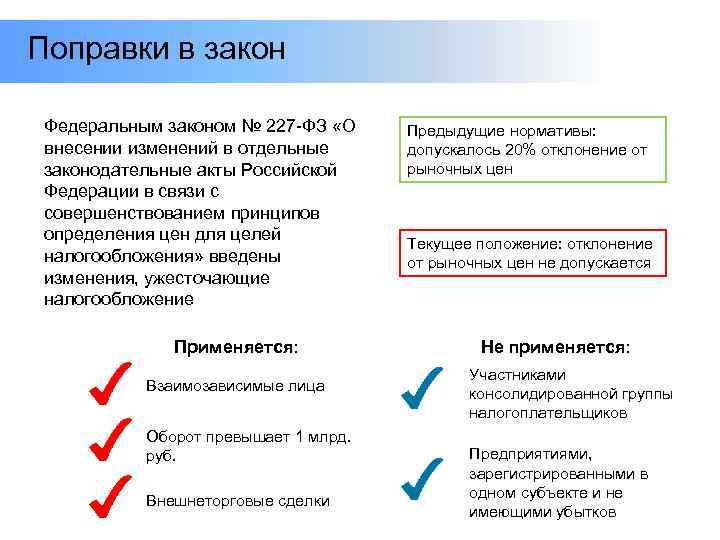 Поправки в закон

Федеральным законом № 227-ФЗ «О внесении изменений в отдельные законодательные акты Российской Федерации в связи с совершенствованием принципов определения цен для целей налогообложения» введены изменения, ужесточающие налогообложение

Предыдущие нормативы: допускалось 20% отклонение от рыночных цен

Текущее положение: отклонение от рыночных цен не допускается

Применяется:

Взаимозависимые лица

Оборот превышает 1 млрд. руб.

Внешнеторговые сделки

Не применяется:

Участниками консолидированной группы налогоплательщиков

Предприятиями, зарегистрированными в одном субъекте и не имеющими убытков